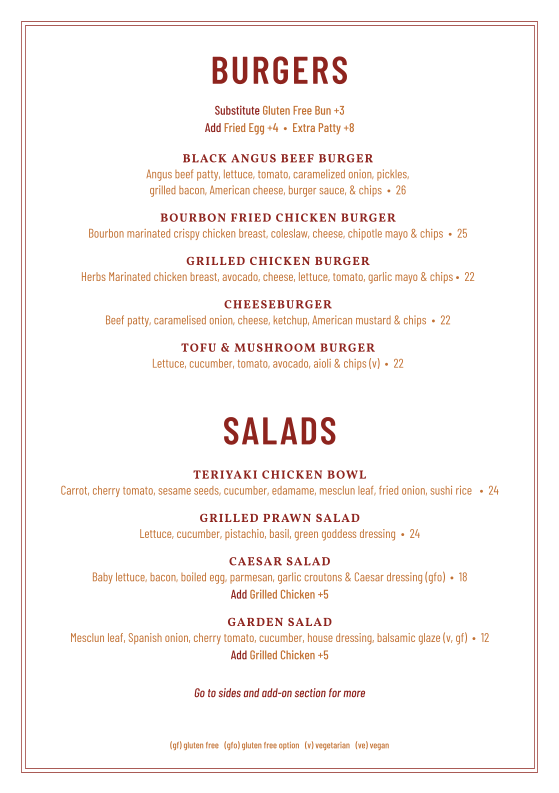 BURGERS

Substitute Gluten Free Bun +3
Add Fried Egg +4 • Extra Patty +8

BLACK ANGUS BEEF BURGER
Angus beef patty, lettuce, tomato, caramelized onion, pickles, grilled bacon, American cheese, burger sauce, & chips • 26

BOURBON FRIED CHICKEN BURGER
Bourbon marinated crispy chicken breast, coleslaw, cheese, chipotle mayo & chips • 25

GRILLED CHICKEN BURGER
Herbs Marinated chicken breast, avocado, cheese, lettuce, tomato, garlic mayo & chips • 22

CHEESEBURGER
Beef patty, caramelised onion, cheese, ketchup, American mustard & chips • 22

TOFU & MUSHROOM BURGER
Lettuce, cucumber, tomato, avocado, aioli & chips (v) • 22

SALADS

TERIYAKI CHICKEN BOWL
Carrot, cherry tomato, sesame seeds, cucumber, edamame, mesclun leaf, fried onion, sushi rice • 24

GRILLED PRAWN SALAD
Lettuce, cucumber, pistachio, basil, green goddess dressing • 24

CAESAR SALAD
Baby lettuce, bacon, boiled egg, parmesan, garlic croutons & Caesar dressing (gfo) • 18
Add Grilled Chicken +5

GARDEN SALAD
Mesclun leaf, Spanish onion, cherry tomato, cucumber, house dressing, balsamic glaze (v, gf) • 12
Add Grilled Chicken +5

Go to sides and add-on section for more

(gf) gluten free (gfo) gluten free option (v) vegetarian (ve) vegan